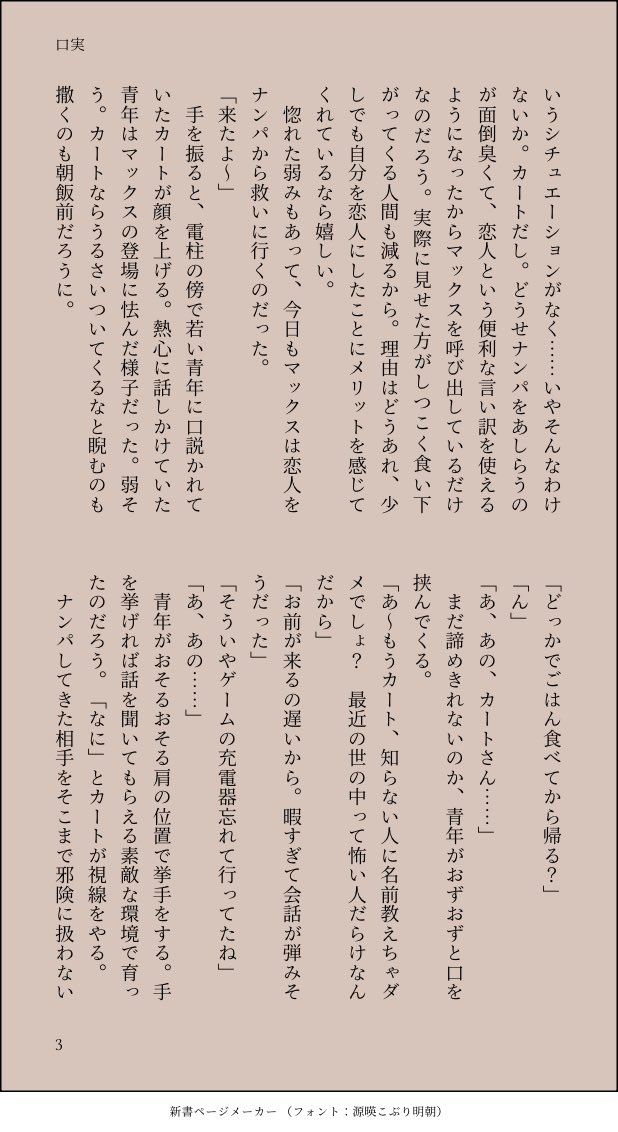 口実

いうシチュエーションがなく……いやそんなわけないか。カートだし。どうせナンパをあしらうのが面倒臭くて、恋人という便利な言い訳を使えるようになったからマックスを呼び出しているだけなのだろう。実際に見せた方がしつこく食い下がってくる人間も減るから。理由はどうあれ、少しでも自分を恋人にしたことにメリットを感じてくれているなら嬉しい。

惚れた弱みもあって、今日もマックスは恋人をナンパから救いに行くのだった。

「来たよ～」

手を振ると、電柱の傍で若い青年に口説かれていたカートが顔を上げる。熱心に話しかけていた青年はマックスの登場に怯んだ様子だった。弱そう。カートならうるさいついてくるなと睨むのも撒くのも朝飯前だろうに。

「どっかでごはん食べてから帰る？」

「ん」

「あ、あの、カートさん……」

まだ諦めきれないのか、青年がおずおずと口を挟んでくる。

「あ～もうカート、知らない人に名前教えちゃダメでしょ？ 最近の世の中って怖い人だらけなんだから」

「お前が来るの遅いから。暇すぎて会話が弾みそうだった」

「そういやゲームの充電器忘れて行ってたね」

「あ、あの……」

青年がおそるおそる肩の位置で挙手をする。手を挙げれば話を聞いてもらえる素敵な環境で育ったのだろう。「なに」とカートが視線をやる。

ナンパしてきた相手をそこまで邪険に扱わない

3

新書ページメーカー（フォント：源暎こぶり明朝）